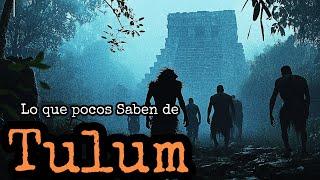 Lo que pocos Saben de

Tulum